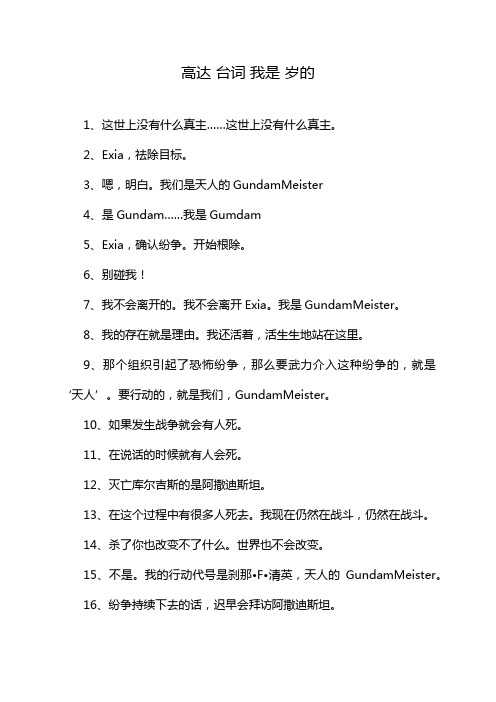 高达 台词 我是 岁的

1、这世上没有什么真主……这世上没有什么真主。

2、Exia，祛除目标。

3、嗯，明白。我们是天人的 GundamMeister

4、是 Gundam……我是 Gumdam

5、Exia，确认纷争。开始根除。

6、别碰我！

7、我不会离开的。我不会离开 Exia。我是 GundamMeister。

8、我的存在就是理由。我还活着，活生生地站在这里。

9、那个组织引起了恐怖纷争，那么要武力介入这种纷争的，就是‘天人’。要行动的，就是我们，GundamMeister。

10、如果发生战争就会有人死。

11、在说话的时候就有人会死。

12、灭亡库尔吉斯的是阿撒迪斯坦。

13、在这个过程中有很多人死去。我现在仍然在战斗，仍然在战斗。

14、杀了你也改变不了什么。世界也不会改变。

15、不是。我的行动代号是刹那•F•清英，天人的 GundamMeister。

16、纷争持续下去的话，迟早会拜访阿撒迪斯坦。